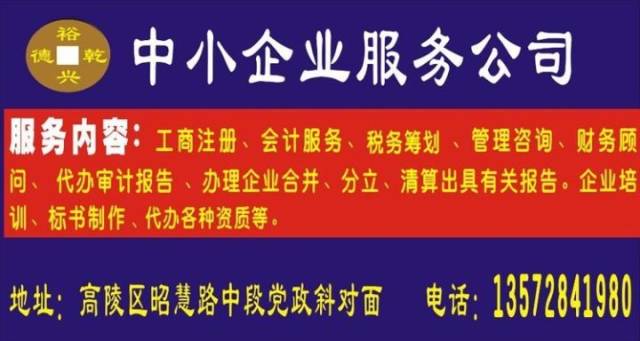 裕
德 乾
兴

中小企业服务公司

服务内容：工商注册、会计服务、税务筹划 、管理咨询、财务顾问、 代办审计报告 、办理企业合并、分立、清算出具有关报告。企业培训、标书制作 、代办各种资质等。

地址：高陵区昭慧路中段党政斜对面 电话：13572841980